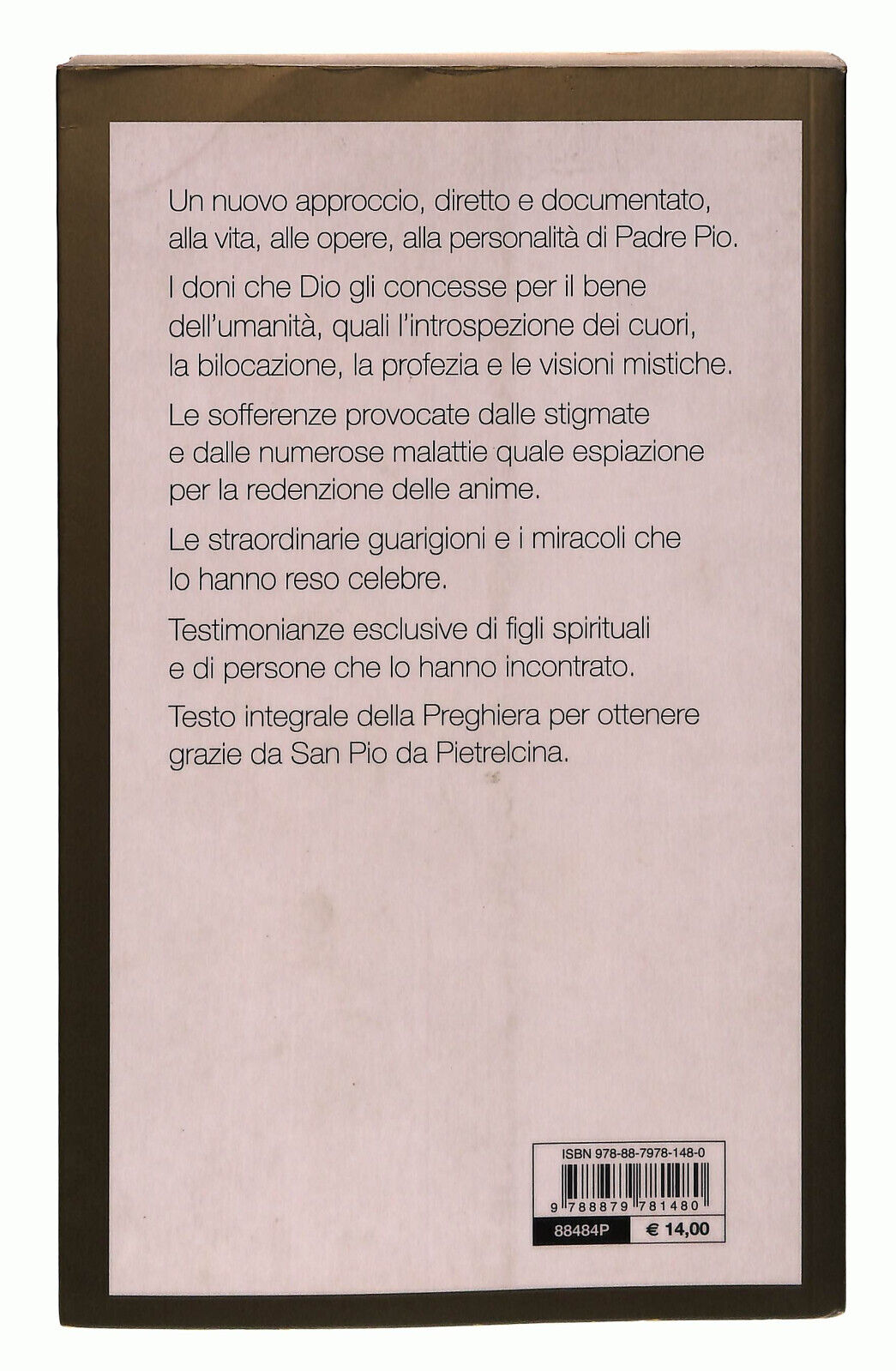 Un nuovo approccio, diretto e documentato, alla vita, alle opere, alla personalità di Padre Pio.

I doni che Dio gli concesse per il bene dell'umanità, quali l'introspezione dei cuori, la bilocazione, la profezia e le visioni mistiche.

Le sofferenze provocate dalle stigmate e dalle numerose malattie quale espiazione per la redenzione delle anime.

Le straordinarie guarigioni e i miracoli che lo hanno reso celebre.

Testimonianze esclusive di figli spirituali e di persone che lo hanno incontrato.

Testo integrale della Preghiera per ottenere grazie da San Pio da Pietrelcina.

ISBN 978-88-7978-148-0

9 788879 781480

88484P

€ 14,00